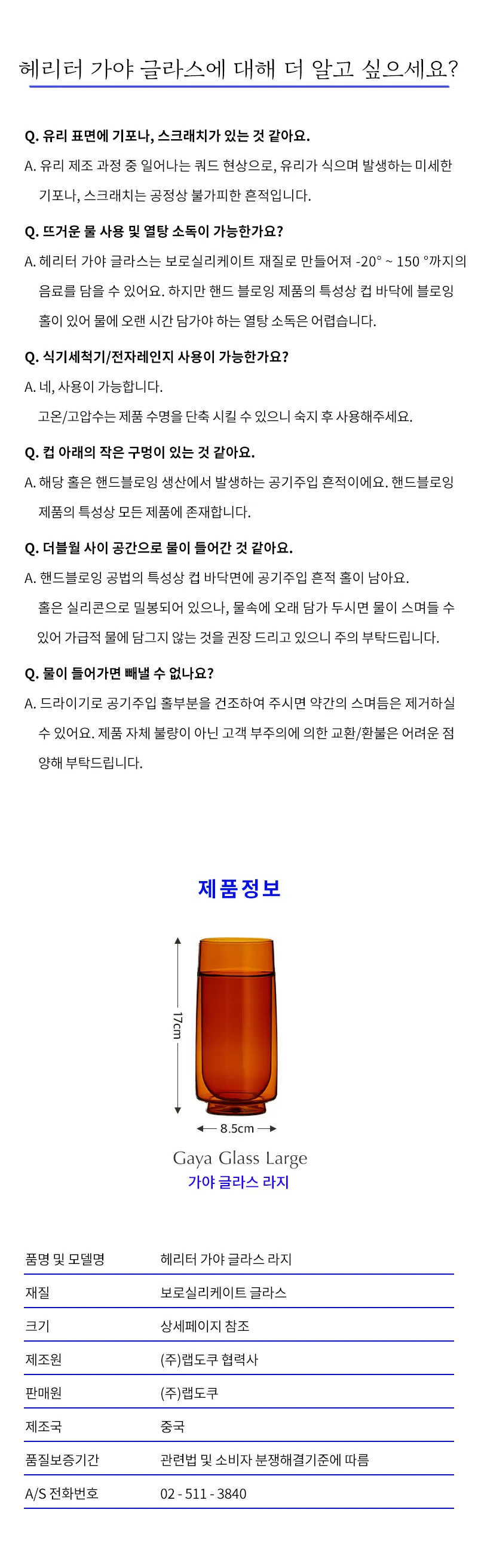 헤리터 가야 글라스에 대해 더 알고 싶으세요?

Q. 유리 표면에 기포나, 스크래치가 있는 것 같아요.

A. 유리 제조 과정 중 일어나는 쿼드 현상으로, 유리가 식으며 발생하는 미세한 기포나, 스크래치는 공정상 불가피한 흔적입니다.

Q. 뜨거운 물 사용 및 열탕 소독이 가능한가요?

A. 헤리터 가야 글라스는 보로실리케이트 재질로 만들어져 -20° ~ 150 °까지의 음료를 담을 수 있어요. 하지만 핸드 블로잉 제품의 특성상 컵 바닥에 블로잉 홀이 있어 물에 오랜 시간 담가야 하는 열탕 소독은 어렵습니다.

Q. 식기세척기/전자레인지 사용이 가능한가요?

A. 네, 사용이 가능합니다.
고온/고압수는 제품 수명을 단축 시킬 수 있으니 숙지 후 사용해주세요.

Q. 컵 아래의 작은 구멍이 있는 것 같아요.

A. 해당 홀은 핸드블로잉 생산에서 발생하는 공기주입 흔적이에요. 핸드블로잉 제품의 특성상 모든 제품에 존재합니다.

Q. 더블월 사이 공간으로 물이 들어간 것 같아요.

A. 핸드블로잉 공법의 특성상 컵 바닥면에 공기주입 흔적 홀이 남아요.
홀은 실리콘으로 밀봉되어 있으나, 물속에 오래 담가 두시면 물이 스며들 수 있어 가급적 물에 담그지 않는 것을 권장 드리고 있으니 주의 부탁드립니다.

Q. 물이 들어가면 빼낼 수 없나요?

A. 드라이기로 공기주입 홀부분을 건조하여 주시면 약간의 스며듬은 제거하실 수 있어요. 제품 자체 불량이 아닌 고객 부주의에 의한 교환/환불은 어려운 점 양해 부탁드립니다.

제품정보

17cm

8.5cm

Gaya Glass Large
가야 글라스 라지

| 품명 및 모델명 | 헤리터 가야 글라스 라지 |
|---|---|
| 재질 | 보로실리케이트 글라스 |
| 크기 | 상세페이지 참조 |
| 제조원 | (주)랩도쿠 협력사 |
| 판매원 | (주)랩도쿠 |
| 제조국 | 중국 |
| 품질보증기간 | 관련법 및 소비자 분쟁해결기준에 따름 |
| A/S 전화번호 | 02 - 511 - 3840 |